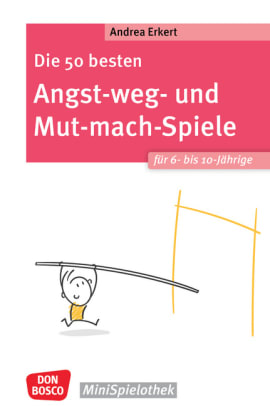 Andrea Erkert

Die 50 besten

Angst-weg- und Mut-mach-Spiele

für 6- bis 10-Jährige

DON BOSCO

MiniSpielothek